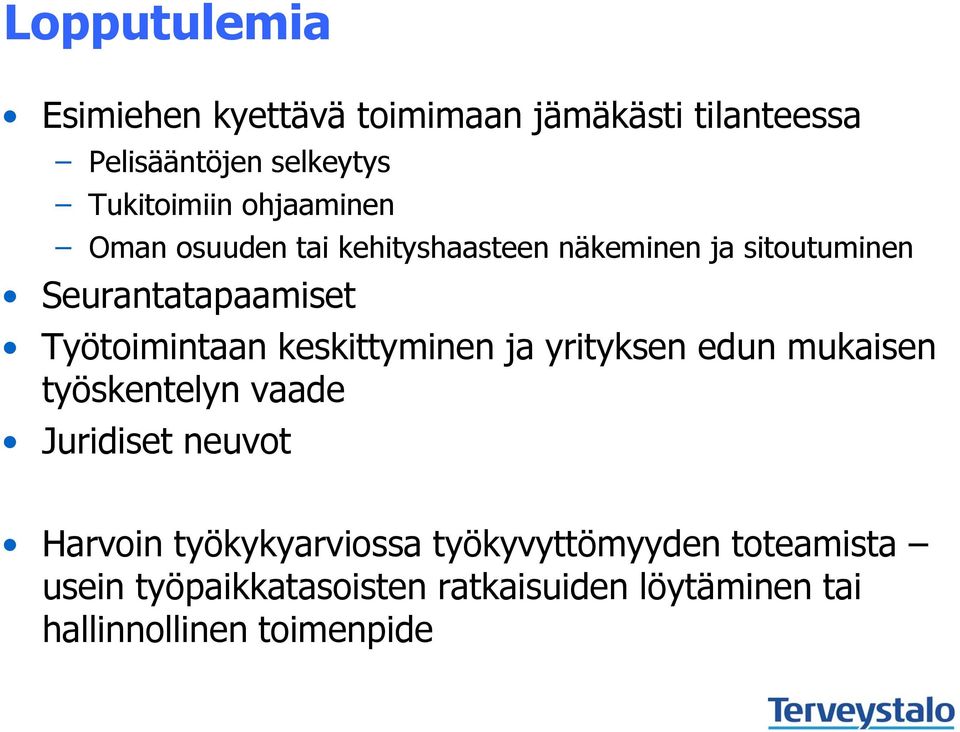 Lopputulemia

• Esimiehen kyettävä toimimaan jämäkästi tilanteessa
– Pelisääntöjen selkeytys
– Tukitoimiin ohjaaminen
– Oman osuuden tai kehityshaasteen näkeminen ja sitoutuminen
• Seurantatapaamiset
• Työtoimintaan keskittyminen ja yrityksen edun mukaisen työskentelyn vaade
• Juridiset neuvot

• Harvoin työkykyarviossa työkyvyttömyyden toteamista – usein työpaikkatasoisten ratkaisuiden löytäminen tai hallinnollinen toimenpide

Terveystalo